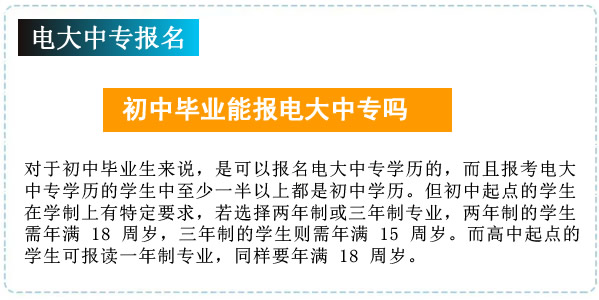 电大中专报名

初中毕业能报电大中专吗

对于初中毕业生来说，是可以报名电大中专学历的，而且报考电大中专学历的学生中至少一半以上都是初中学历。但初中起点的学生在学制上有特定要求，若选择两年制或三年制专业，两年制的学生需年满 18 周岁，三年制的学生则需年满 15 周岁。而高中起点的学生可报读一年制专业，同样要年满 18 周岁。